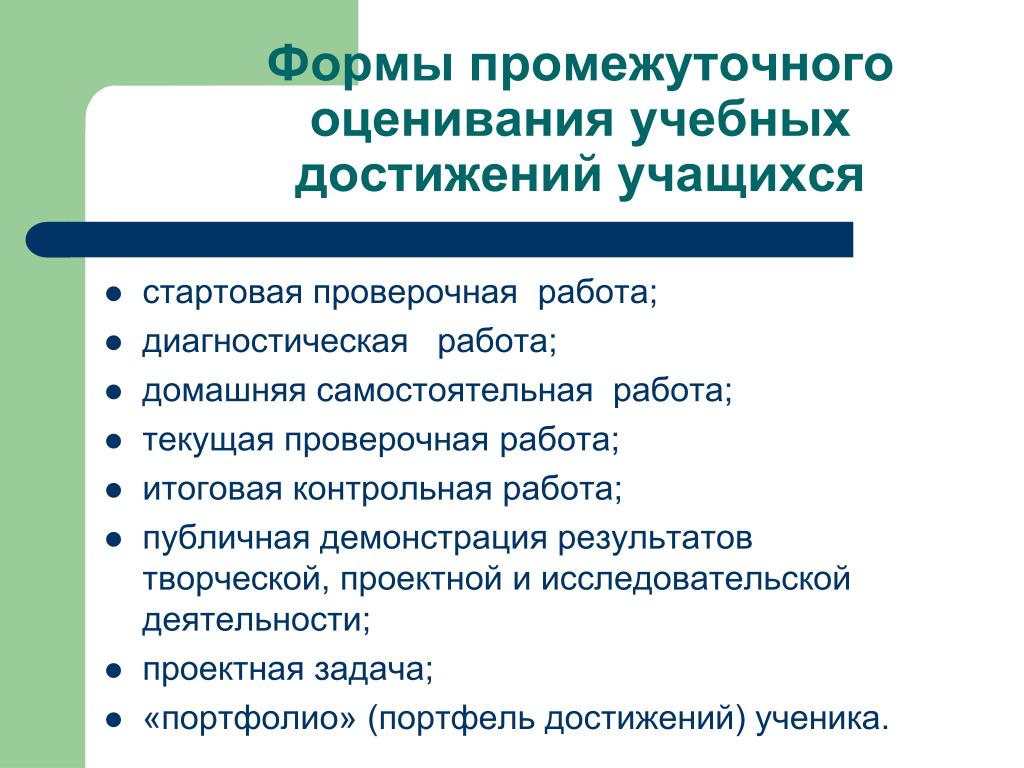 Формы промежуточного оценивания учебных достижений учащихся

- стартовая проверочная работа;
- диагностическая работа;
- домашняя самостоятельная работа;
- текущая проверочная работа;
- итоговая контрольная работа;
- публичная демонстрация результатов творческой, проектной и исследовательской деятельности;
- проектная задача;
- «портфолио» (портфель достижений) ученика.